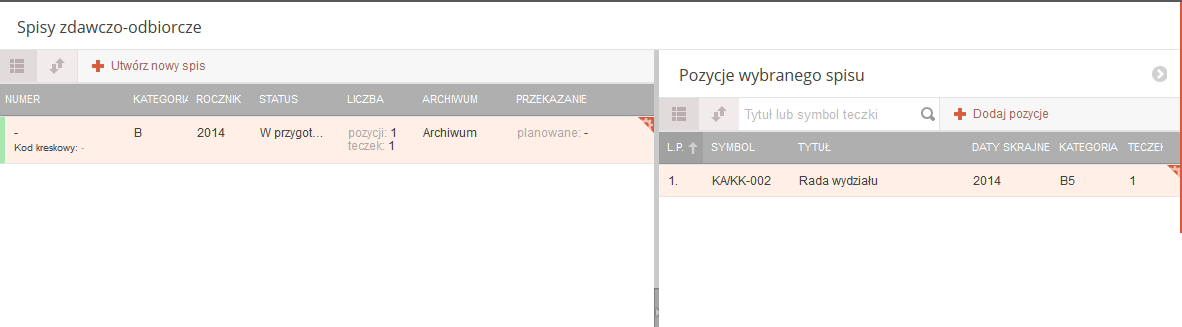 Spisy zdawczo-odbiorcze

Utwórz nowy spis

| NUMER | KATEGORIA | ROCZNIK | STATUS | LICZBA | ARCHIWUM | PRZEKAZANIE |
|---|---|---|---|---|---|---|
| - Kod kreskowy: - | B | 2014 | W przygot... | pozycji: 1 teczek: 1 | Archiwum | planowane: - |

Pozycje wybranego spisu

Tytuł lub symbol teczki

Dodaj pozycje

| L.P. | SYMBOL | TYTUŁ | DATY SKRAJNE | KATEGORIA | TECZEK |
|---|---|---|---|---|---|
| 1. | KA/KK-002 | Rada wydziału | 2014 | B5 | 1 |